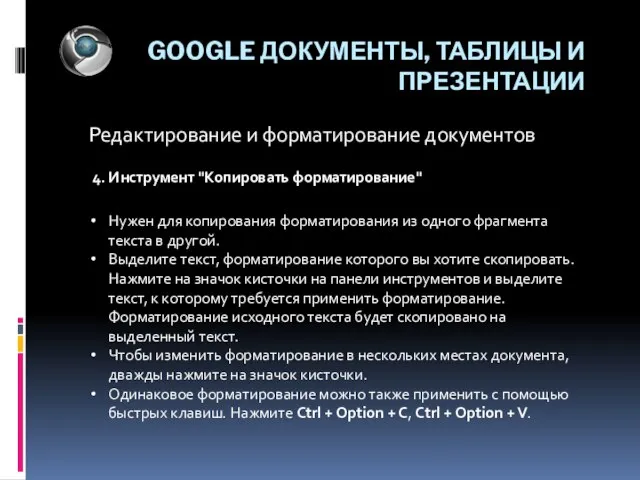 GOOGLE ДОКУМЕНТЫ, ТАБЛИЦЫ И ПРЕЗЕНТАЦИИ

Редактирование и форматирование документов

4. Инструмент "Копировать форматирование"

• Нужен для копирования форматирования из одного фрагмента текста в другой.
• Выделите текст, форматирование которого вы хотите скопировать. Нажмите на значок кисточки на панели инструментов и выделите текст, к которому требуется применить форматирование. Форматирование исходного текста будет скопировано на выделенный текст.
• Чтобы изменить форматирование в нескольких местах документа, дважды нажмите на значок кисточки.
• Одинаковое форматирование можно также применить с помощью быстрых клавиш. Нажмите Ctrl + Option + C, Ctrl + Option + V.